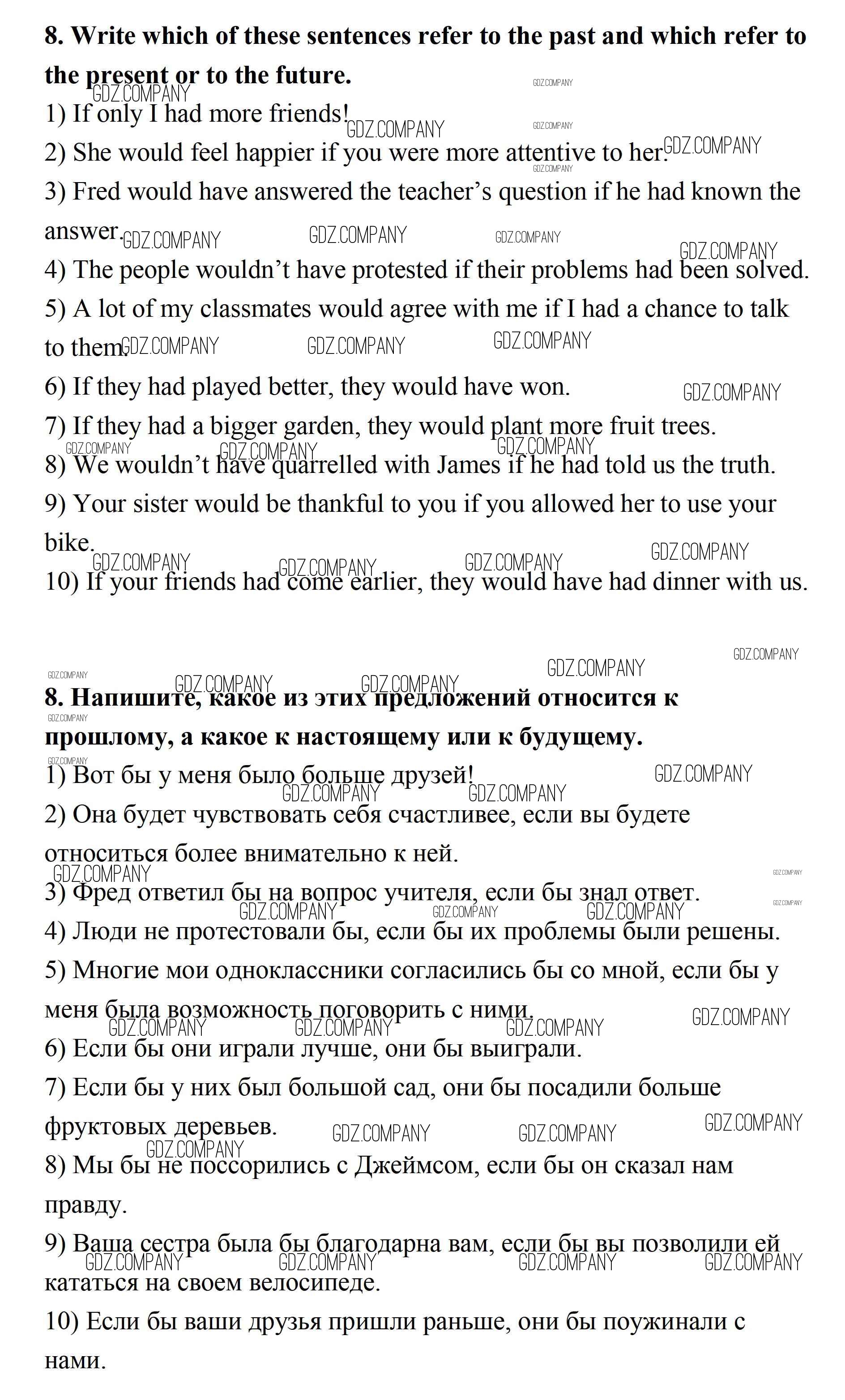 **8. Write which of these sentences refer to the past and which refer to the present or to the future.**

1) If only I had more friends!

2) She would feel happier if you were more attentive to her.

3) Fred would have answered the teacher's question if he had known the answer.

4) The people wouldn't have protested if their problems had been solved.

5) A lot of my classmates would agree with me if I had a chance to talk to them.

6) If they had played better, they would have won.

7) If they had a bigger garden, they would plant more fruit trees.

8) We wouldn't have quarrelled with James if he had told us the truth.

9) Your sister would be thankful to you if you allowed her to use your bike.

10) If your friends had come earlier, they would have had dinner with us.

**8. Напишите, какое из этих предложений относится к прошлому, а какое к настоящему или к будущему.**

1) Вот бы у меня было больше друзей!

2) Она будет чувствовать себя счастливее, если вы будете относиться более внимательно к ней.

3) Фред ответил бы на вопрос учителя, если бы знал ответ.

4) Люди не протестовали бы, если бы их проблемы были решены.

5) Многие мои одноклассники согласились бы со мной, если бы у меня была возможность поговорить с ними.

6) Если бы они играли лучше, они бы выиграли.

7) Если бы у них был большой сад, они бы посадили больше фруктовых деревьев.

8) Мы бы не поссорились с Джеймсом, если бы он сказал нам правду.

9) Ваша сестра была бы благодарна вам, если бы вы позволили ей кататься на своем велосипеде.

10) Если бы ваши друзья пришли раньше, они бы поужинали с нами.

GDZ.COMPANY